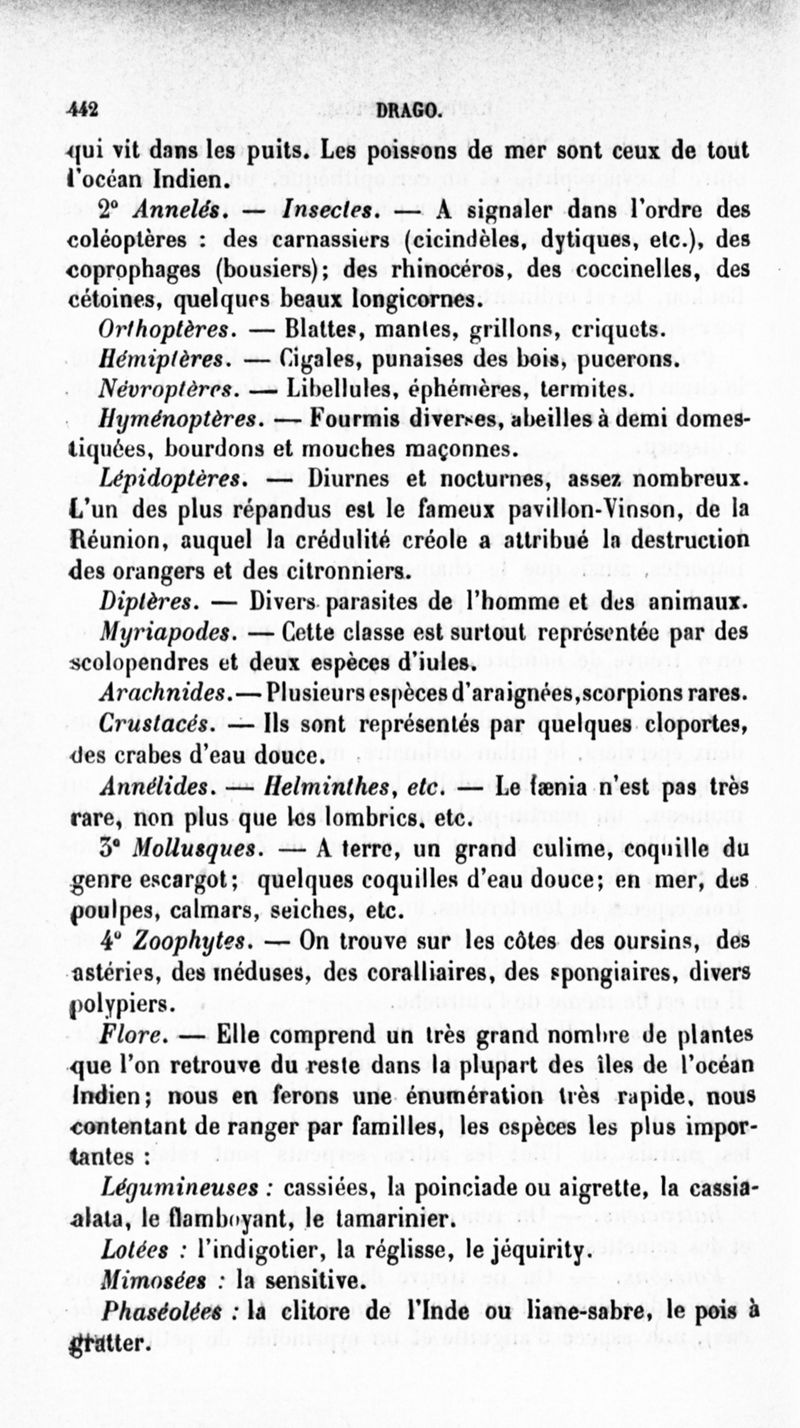 442 DRAGO.

qui vit dans les puits. Les poissons de mer sont ceux de tout l'océan Indien.

2° Annelés. — Insectes. — A signaler dans l'ordre des coléoptères : des carnassiers (cicindèles, dytiques, etc.), des coprophages (bousiers); des rhinocéros, des coccinelles, des cétoines, quelques beaux longicornes.

Orthoptères. — Blattes, mantes, grillons, criquets.

Hémiptères. — Cigales, punaises des bois, pucerons.

Névroptères. — Libellules, éphémères, termites.

Hyménoptères. — Fourmis diverses, abeilles à demi domestiquées, bourdons et mouches maçonnes.

Lépidoptères. — Diurnes et nocturnes, assez nombreux. L'un des plus répandus est le fameux pavillon-Vinson, de la Réunion, auquel la crédulité créole a attribué la destruction des orangers et des citronniers.

Diptères. — Divers parasites de l'homme et des animaux.

Myriapodes. — Cette classe est surtout représentée par des scolopendres et deux espèces d'iules.

Arachnides. — Plusieurs espèces d'araignées, scorpions rares.

Crustacés. — Ils sont représentés par quelques cloportes, des crabes d'eau douce.

Annélides. — Helminthes, etc. — Le tænia n'est pas très rare, non plus que les lombrics, etc.

3° Mollusques. — A terre, un grand culime, coquille du genre escargot; quelques coquilles d'eau douce; en mer, des poulpes, calmars, seiches, etc.

4° Zoophytes. — On trouve sur les côtes des oursins, des astéries, des méduses, des coralliaires, des spongiaires, divers polypiers.

Flore. — Elle comprend un très grand nombre de plantes que l'on retrouve du reste dans la plupart des îles de l'océan Indien; nous en ferons une énumération très rapide, nous contentant de ranger par familles, les espèces les plus importantes :

Légumineuses : cassiées, la poinciade ou aigrette, la cassia-alata, le flamboyant, le tamarinier.

Lotées : l'indigotier, la réglisse, le jéquirity.

Mimosées : la sensitive.

Phaséolées : la clitore de l'Inde ou liane-sabre, le pois à gratter.